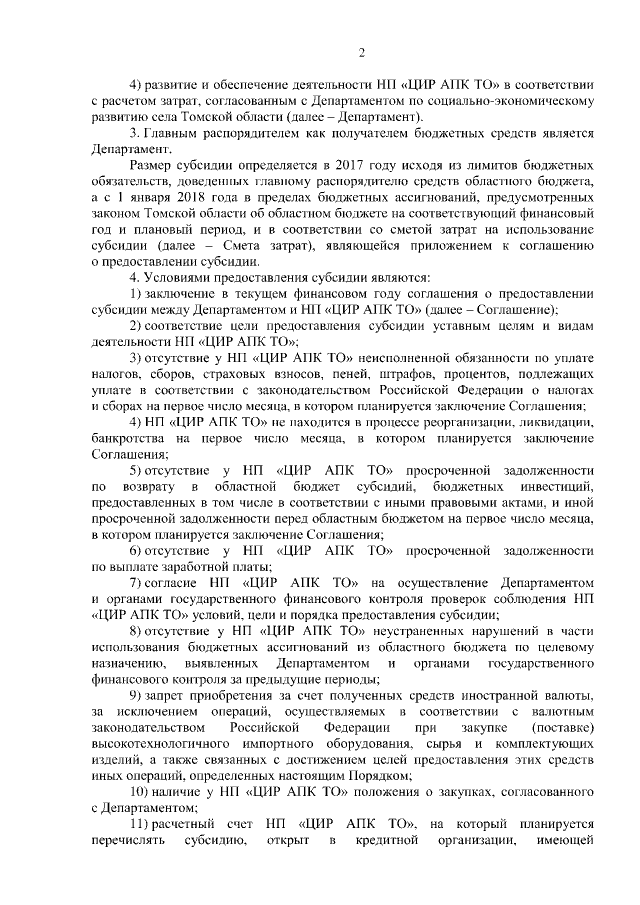 2

4) развитие и обеспечение деятельности НП «ЦИР АПК ТО» в соответствии с расчетом затрат, согласованным с Департаментом по социально-экономическому развитию села Томской области (далее – Департамент).

3. Главным распорядителем как получателем бюджетных средств является Департамент.

Размер субсидии определяется в 2017 году исходя из лимитов бюджетных обязательств, доведенных главному распорядителю средств областного бюджета, а с 1 января 2018 года в пределах бюджетных ассигнований, предусмотренных законом Томской области об областном бюджете на соответствующий финансовый год и плановый период, и в соответствии со сметой затрат на использование субсидии (далее – Смета затрат), являющейся приложением к соглашению о предоставлении субсидии.

4. Условиями предоставления субсидии являются:

1) заключение в текущем финансовом году соглашения о предоставлении субсидии между Департаментом и НП «ЦИР АПК ТО» (далее – Соглашение);

2) соответствие цели предоставления субсидии уставным целям и видам деятельности НП «ЦИР АПК ТО»;

3) отсутствие у НП «ЦИР АПК ТО» неисполненной обязанности по уплате налогов, сборов, страховых взносов, пеней, штрафов, процентов, подлежащих уплате в соответствии с законодательством Российской Федерации о налогах и сборах на первое число месяца, в котором планируется заключение Соглашения;

4) НП «ЦИР АПК ТО» не находится в процессе реорганизации, ликвидации, банкротства на первое число месяца, в котором планируется заключение Соглашения;

5) отсутствие у НП «ЦИР АПК ТО» просроченной задолженности по возврату в областной бюджет субсидий, бюджетных инвестиций, предоставленных в том числе в соответствии с иными правовыми актами, и иной просроченной задолженности перед областным бюджетом на первое число месяца, в котором планируется заключение Соглашения;

6) отсутствие у НП «ЦИР АПК ТО» просроченной задолженности по выплате заработной платы;

7) согласие НП «ЦИР АПК ТО» на осуществление Департаментом и органами государственного финансового контроля проверок соблюдения НП «ЦИР АПК ТО» условий, цели и порядка предоставления субсидии;

8) отсутствие у НП «ЦИР АПК ТО» неустраненных нарушений в части использования бюджетных ассигнований из областного бюджета по целевому назначению, выявленных Департаментом и органами государственного финансового контроля за предыдущие периоды;

9) запрет приобретения за счет полученных средств иностранной валюты, за исключением операций, осуществляемых в соответствии с валютным законодательством Российской Федерации при закупке (поставке) высокотехнологичного импортного оборудования, сырья и комплектующих изделий, а также связанных с достижением целей предоставления этих средств иных операций, определенных настоящим Порядком;

10) наличие у НП «ЦИР АПК ТО» положения о закупках, согласованного с Департаментом;

11) расчетный счет НП «ЦИР АПК ТО», на который планируется перечислять субсидию, открыт в кредитной организации, имеющей